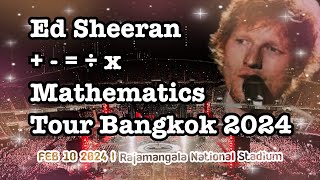 Ed Sheeran

+ - = ÷ x

Mathematics Tour Bangkok 2024

FEB 10 2024 | Rajamangala National Stadium